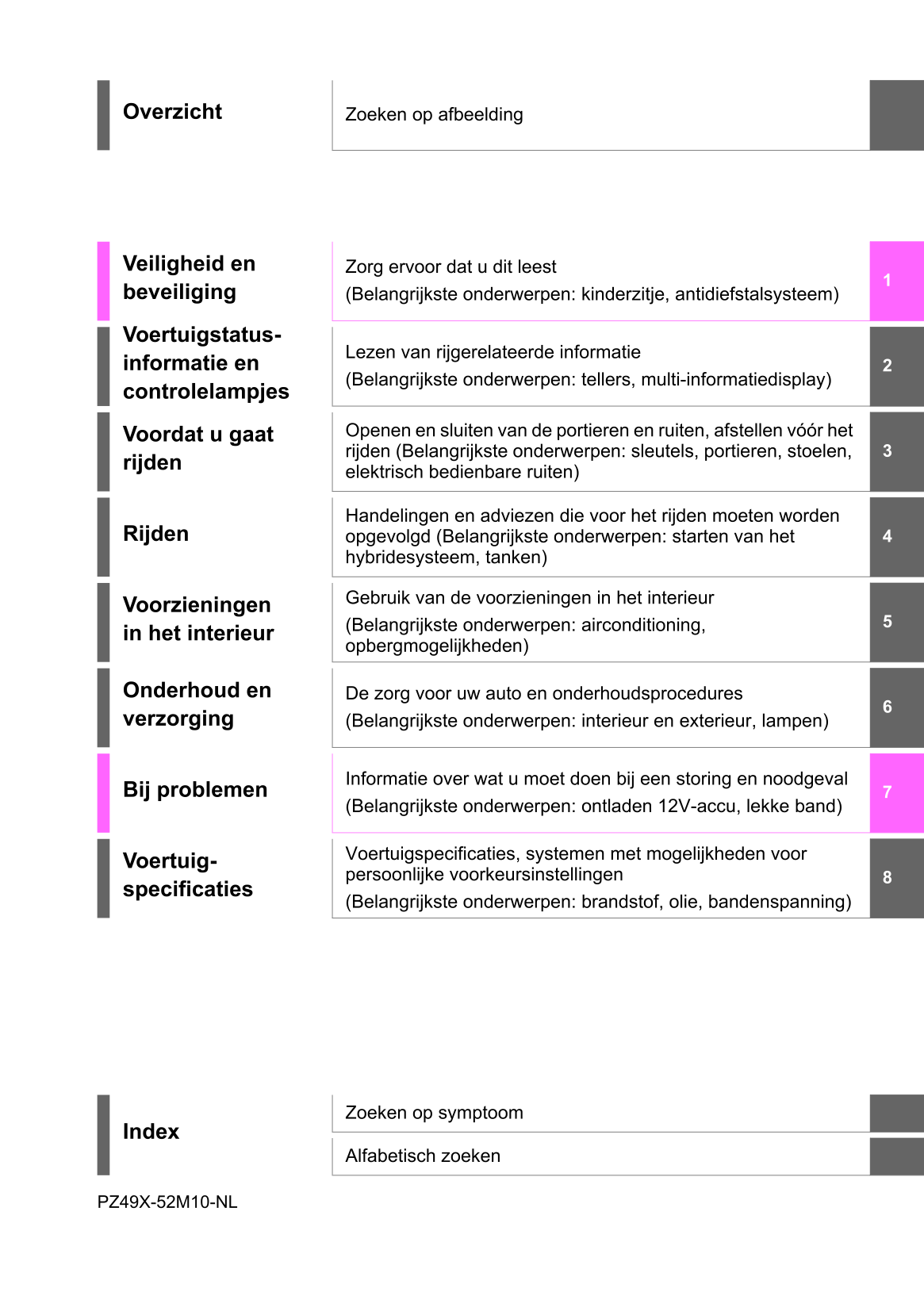 Overzicht

Zoeken op afbeelding

Veiligheid en beveiliging

Zorg ervoor dat u dit leest
(Belangrijkste onderwerpen: kinderzitje, antidiefstalsysteem)

1

Voertuigstatus-informatie en controlelampjes

Lezen van rijgerelateerde informatie
(Belangrijkste onderwerpen: tellers, multi-informatiedisplay)

2

Voordat u gaat rijden

Openen en sluiten van de portieren en ruiten, afstellen vóór het rijden (Belangrijkste onderwerpen: sleutels, portieren, stoelen, elektrisch bedienbare ruiten)

3

Rijden

Handelingen en adviezen die voor het rijden moeten worden opgevolgd (Belangrijkste onderwerpen: starten van het hybridesysteem, tanken)

4

Voorzieningen in het interieur

Gebruik van de voorzieningen in het interieur
(Belangrijkste onderwerpen: airconditioning, opbergmogelijkheden)

5

Onderhoud en verzorging

De zorg voor uw auto en onderhoudsprocedures
(Belangrijkste onderwerpen: interieur en exterieur, lampen)

6

Bij problemen

Informatie over wat u moet doen bij een storing en noodgeval
(Belangrijkste onderwerpen: ontladen 12V-accu, lekke band)

7

Voertuig-specificaties

Voertuigspecificaties, systemen met mogelijkheden voor persoonlijke voorkeursinstellingen
(Belangrijkste onderwerpen: brandstof, olie, bandenspanning)

8

Index

Zoeken op symptoom

Alfabetisch zoeken

PZ49X-52M10-NL